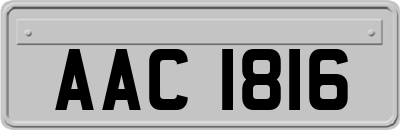 AAC 1816